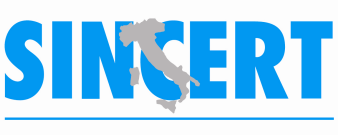 SINCERT